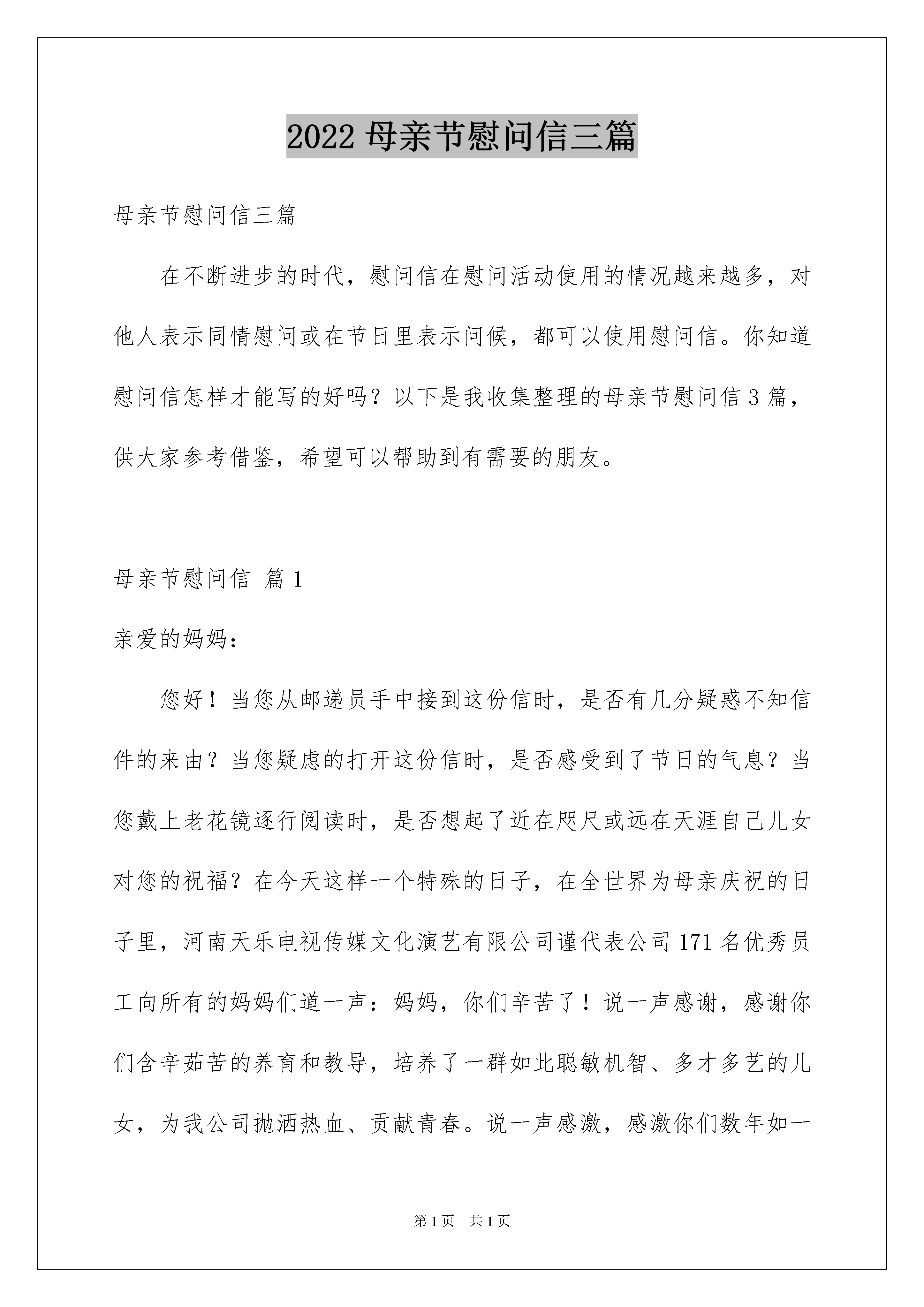 2022 母亲节慰问信三篇

母亲节慰问信三篇

在不断进步的时代，慰问信在慰问活动使用的情况越来越多，对他人表示同情慰问或在节日里表示问候，都可以使用慰问信。你知道慰问信怎样才能写的好吗？以下是我收集整理的母亲节慰问信 3 篇，供大家参考借鉴，希望可以帮助到有需要的朋友。

母亲节慰问信 篇 1

亲爱的妈妈：

您好！当您从邮递员手中接到这份信时，是否有几分疑惑不知信件的来由？当您疑虑的打开这份信时，是否感受到了节日的气息？当您戴上老花镜逐行阅读时，是否想起了近在咫尺或远在天涯自己儿女对您的祝福？在今天这样一个特殊的日子，在全世界为母亲庆祝的日子里，河南天乐电视传媒文化演艺有限公司谨代表公司 171 名优秀员工向所有的妈妈们道一声：妈妈，你们辛苦了！说一声感谢，感谢你们含辛茹苦的养育和教导，培养了一群如此聪敏机智、多才多艺的儿女，为我公司抛洒热血、贡献青春。说一声感激，感激你们数年如一

第 1 页　共 1 页